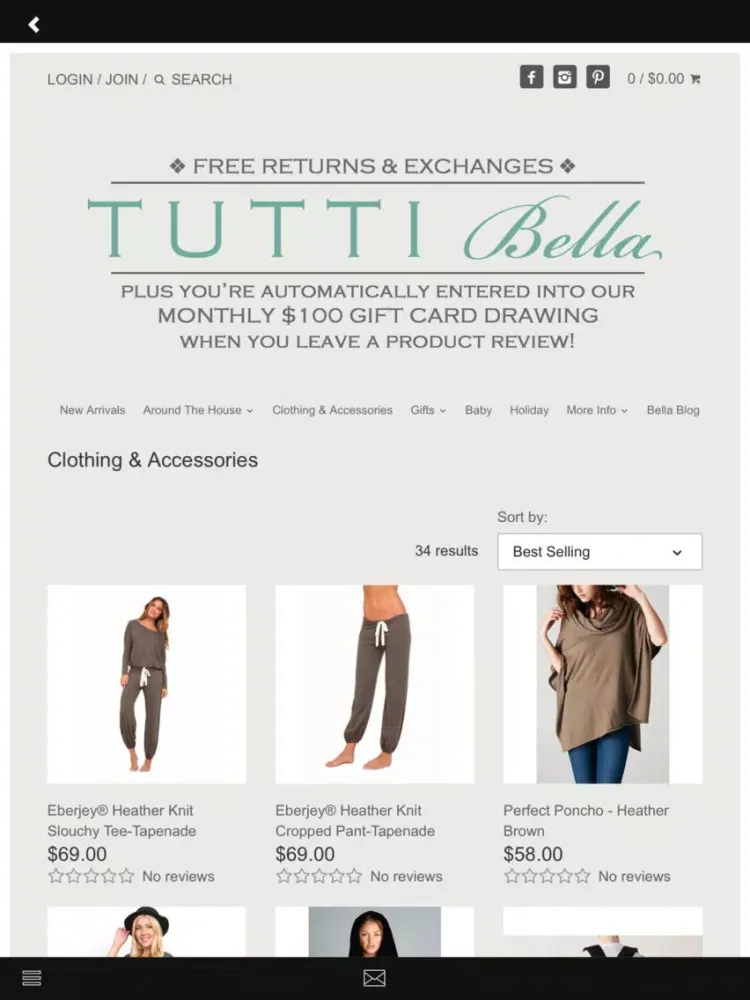 LOGIN / JOIN / SEARCH

0 / $0.00

❖ FREE RETURNS & EXCHANGES ❖

TUTTI Bella

PLUS YOU'RE AUTOMATICALLY ENTERED INTO OUR MONTHLY $100 GIFT CARD DRAWING WHEN YOU LEAVE A PRODUCT REVIEW!

New Arrivals Around The House Clothing & Accessories Gifts Baby Holiday More Info Bella Blog

Clothing & Accessories

Sort by:

34 results Best Selling

Eberjey® Heather Knit Slouchy Tee-Tapenade
$69.00
No reviews

Eberjey® Heather Knit Cropped Pant-Tapenade
$69.00
No reviews

Perfect Poncho - Heather Brown
$58.00
No reviews